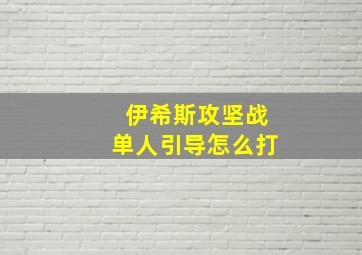 伊希斯攻坚战
单人引导怎么打